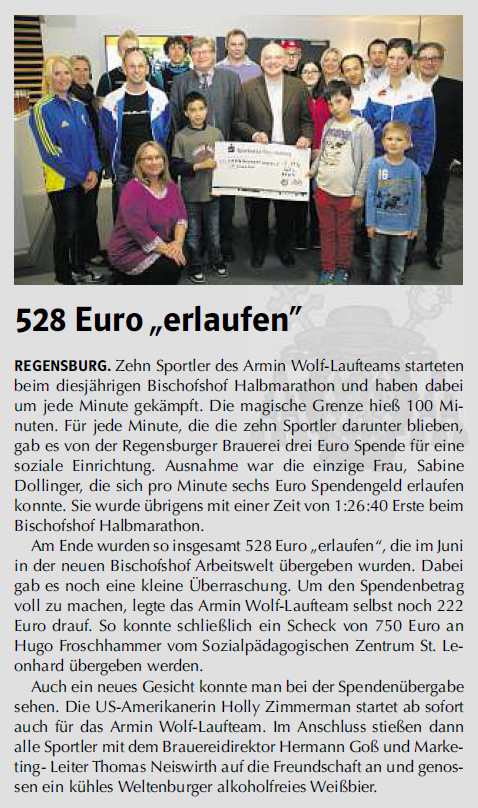 528 Euro „erlaufen"

**REGENSBURG.** Zehn Sportler des Armin Wolf-Laufteams starteten beim diesjährigen Bischofshof Halbmarathon und haben dabei um jede Minute gekämpft. Die magische Grenze hieß 100 Minuten. Für jede Minute, die die zehn Sportler darunter blieben, gab es von der Regensburger Brauerei drei Euro Spende für eine soziale Einrichtung. Ausnahme war die einzige Frau, Sabine Dollinger, die sich pro Minute sechs Euro Spendengeld erlaufen konnte. Sie wurde übrigens mit einer Zeit von 1:26:40 Erste beim Bischofshof Halbmarathon.

Am Ende wurden so insgesamt 528 Euro „erlaufen", die im Juni in der neuen Bischofshof Arbeitswelt übergeben wurden. Dabei gab es noch eine kleine Überraschung. Um den Spendenbetrag voll zu machen, legte das Armin Wolf-Laufteam selbst noch 222 Euro drauf. So konnte schließlich ein Scheck von 750 Euro an Hugo Froschhammer vom Sozialpädagogischen Zentrum St. Leonhard übergeben werden.

Auch ein neues Gesicht konnte man bei der Spendenübergabe sehen. Die US-Amerikanerin Holly Zimmerman startet ab sofort auch für das Armin Wolf-Laufteam. Im Anschluss stießen dann alle Sportler mit dem Brauereidirektor Hermann Goß und Marketing- Leiter Thomas Neiswirth auf die Freundschaft an und genossen ein kühles Weltenburger alkoholfreies Weißbier.